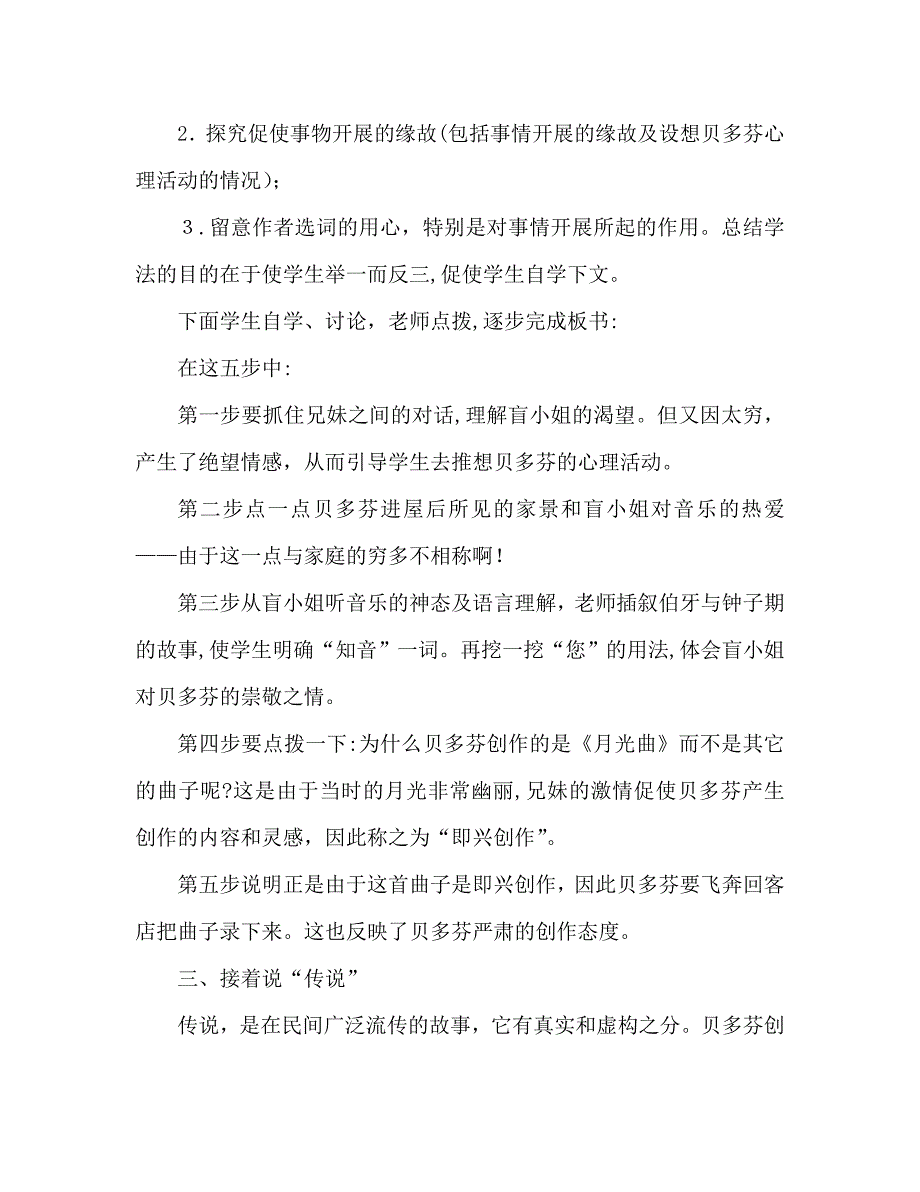 2．探究促使事物开展的缘故(包括事情开展的缘故及设想贝多芬心理活动的情况)；

3．留意作者选词的用心，特别是对事情开展所起的作用。总结学法的目的在于使学生举一而反三,促使学生自学下文。

下面学生自学、讨论，老师点拨,逐步完成板书:

在这五步中:

第一步要抓住兄妹之间的对话,理解盲小姐的渴望。但又因太穷，产生了绝望情感，从而引导学生去推想贝多芬的心理活动。

第二步点一点贝多芬进屋后所见的家景和盲小姐对音乐的热爱——由于这一点与家庭的穷多不相称啊！

第三步从盲小姐听音乐的神态及语言理解，老师插叙伯牙与钟子期的故事,使学生明确“知音”一词。再挖一挖“您”的用法,体会盲小姐对贝多芬的崇敬之情。

第四步要点拨一下:为什么贝多芬创作的是《月光曲》而不是其它的曲子呢?这是由于当时的月光非常幽丽,兄妹的激情促使贝多芬产生创作的内容和灵感，因此称之为“即兴创作”。

第五步说明正是由于这首曲子是即兴创作，因此贝多芬要飞奔回客店把曲子录下来。这也反映了贝多芬严肃的创作态度。

三、接着说“传说”

传说，是在民间广泛流传的故事，它有真实和虚构之分。贝多芬创